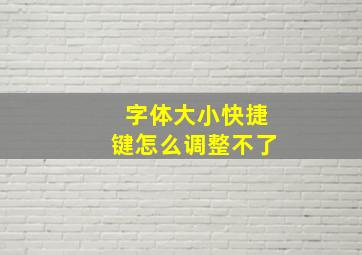 字体大小快捷键怎么调整不了